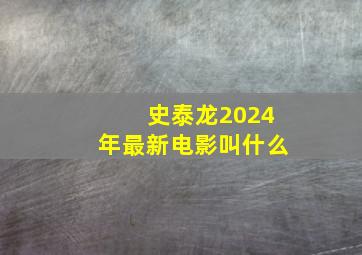 史泰龙2024年最新电影叫什么